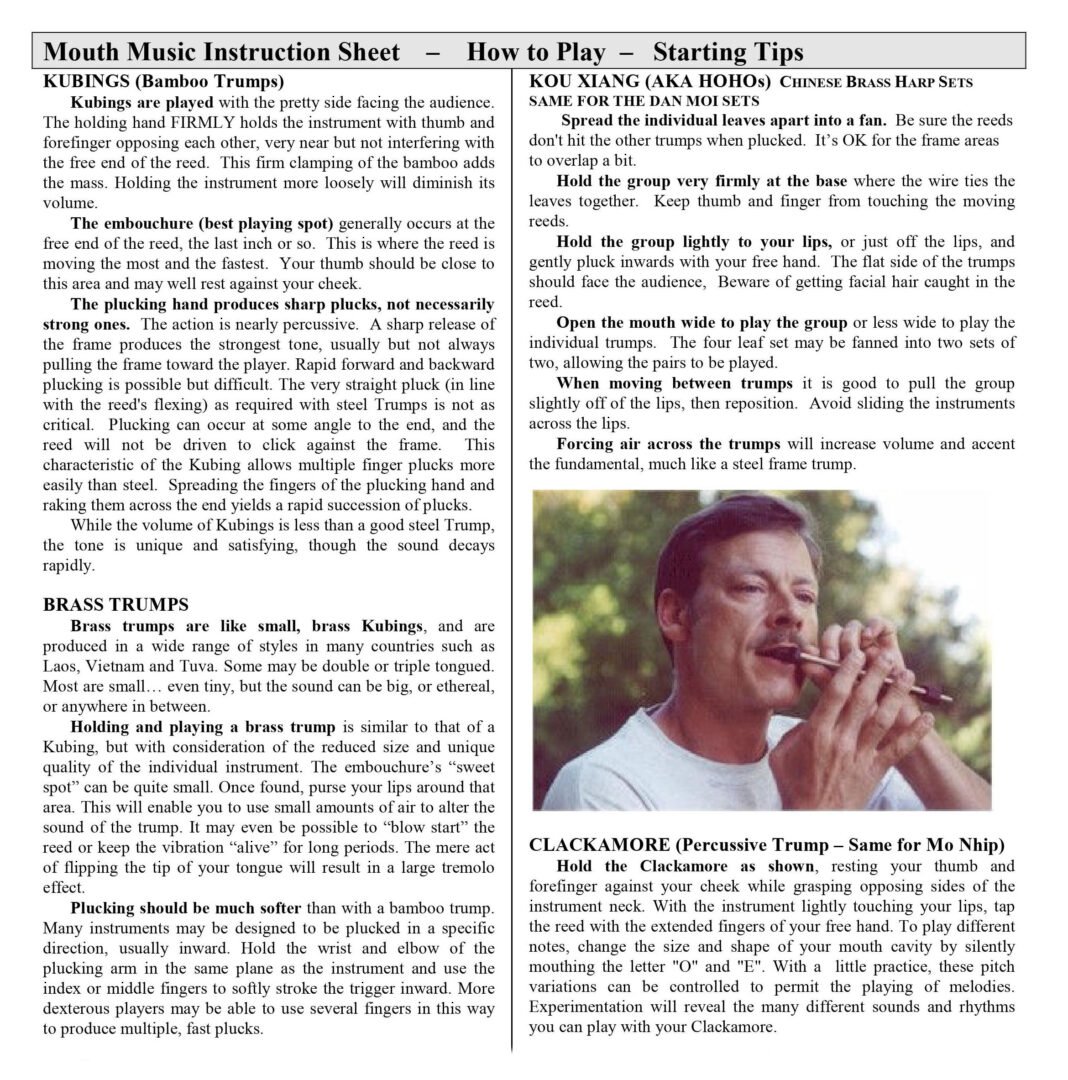 Mouth Music Instruction Sheet – How to Play – Starting Tips

KUBINGS (Bamboo Trumps)

Kubings are played with the pretty side facing the audience. The holding hand FIRMLY holds the instrument with thumb and forefinger opposing each other, very near but not interfering with the free end of the reed. This firm clamping of the bamboo adds the mass. Holding the instrument more loosely will diminish its volume.

The embouchure (best playing spot) generally occurs at the free end of the reed, the last inch or so. This is where the reed is moving the most and the fastest. Your thumb should be close to this area and may well rest against your cheek.

The plucking hand produces sharp plucks, not necessarily strong ones. The action is nearly percussive. A sharp release of the frame produces the strongest tone, usually but not always pulling the frame toward the player. Rapid forward and backward plucking is possible but difficult. The very straight pluck (in line with the reed's flexing) as required with steel Trumps is not as critical. Plucking can occur at some angle to the end, and the reed will not be driven to click against the frame. This characteristic of the Kubing allows multiple finger plucks more easily than steel. Spreading the fingers of the plucking hand and raking them across the end yields a rapid succession of plucks.

While the volume of Kubings is less than a good steel Trump, the tone is unique and satisfying, though the sound decays rapidly.

BRASS TRUMPS

Brass trumps are like small, brass Kubings, and are produced in a wide range of styles in many countries such as Laos, Vietnam and Tuva. Some may be double or triple tongued. Most are small… even tiny, but the sound can be big, or ethereal, or anywhere in between.

Holding and playing a brass trump is similar to that of a Kubing, but with consideration of the reduced size and unique quality of the individual instrument. The embouchure's "sweet spot" can be quite small. Once found, purse your lips around that area. This will enable you to use small amounts of air to alter the sound of the trump. It may even be possible to "blow start" the reed or keep the vibration "alive" for long periods. The mere act of flipping the tip of your tongue will result in a large tremolo effect.

Plucking should be much softer than with a bamboo trump. Many instruments may be designed to be plucked in a specific direction, usually inward. Hold the wrist and elbow of the plucking arm in the same plane as the instrument and use the index or middle fingers to softly stroke the trigger inward. More dexterous players may be able to use several fingers in this way to produce multiple, fast plucks.

KOU XIANG (AKA HOHOs) CHINESE BRASS HARP SETS SAME FOR THE DAN MOI SETS

Spread the individual leaves apart into a fan. Be sure the reeds don't hit the other trumps when plucked. It's OK for the frame areas to overlap a bit.

Hold the group very firmly at the base where the wire ties the leaves together. Keep thumb and finger from touching the moving reeds.

Hold the group lightly to your lips, or just off the lips, and gently pluck inwards with your free hand. The flat side of the trumps should face the audience, Beware of getting facial hair caught in the reed.

Open the mouth wide to play the group or less wide to play the individual trumps. The four leaf set may be fanned into two sets of two, allowing the pairs to be played.

When moving between trumps it is good to pull the group slightly off of the lips, then reposition. Avoid sliding the instruments across the lips.

Forcing air across the trumps will increase volume and accent the fundamental, much like a steel frame trump.

CLACKAMORE (Percussive Trump – Same for Mo Nhip)

Hold the Clackamore as shown, resting your thumb and forefinger against your cheek while grasping opposing sides of the instrument neck. With the instrument lightly touching your lips, tap the reed with the extended fingers of your free hand. To play different notes, change the size and shape of your mouth cavity by silently mouthing the letter "O" and "E". With a little practice, these pitch variations can be controlled to permit the playing of melodies. Experimentation will reveal the many different sounds and rhythms you can play with your Clackamore.